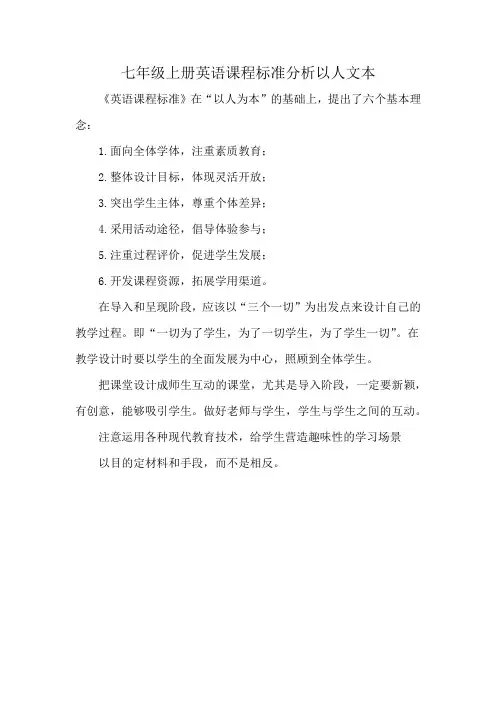 七年级上册英语课程标准分析以人文本

《英语课程标准》在“以人为本”的基础上，提出了六个基本理念：

1.面向全体学体，注重素质教育；

2.整体设计目标，体现灵活开放；

3.突出学生主体，尊重个体差异；

4.采用活动途径，倡导体验参与；

5.注重过程评价，促进学生发展；

6.开发课程资源，拓展学用渠道。

在导入和呈现阶段，应该以“三个一切”为出发点来设计自己的教学过程。即“一切为了学生，为了一切学生，为了学生一切”。在教学设计时要以学生的全面发展为中心，照顾到全体学生。

把课堂设计成师生互动的课堂，尤其是导入阶段，一定要新颖，有创意，能够吸引学生。做好老师与学生，学生与学生之间的互动。

注意运用各种现代教育技术，给学生营造趣味性的学习场景

以目的定材料和手段，而不是相反。